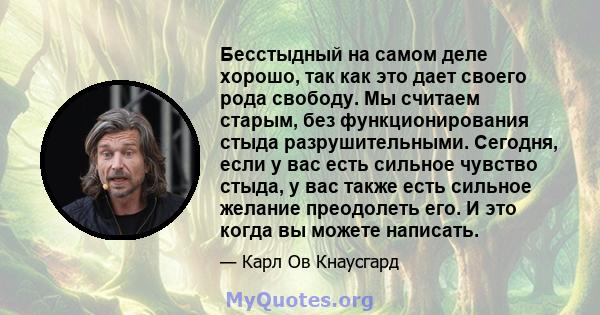 Бесстыдный на самом деле хорошо, так как это дает своего рода свободу. Мы считаем старым, без функционирования стыда разрушительными. Сегодня, если у вас есть сильное чувство стыда, у вас также есть сильное желание преодолеть его. И это когда вы можете написать.

— Карл Ов Кнаусгард

MyQuotes.org